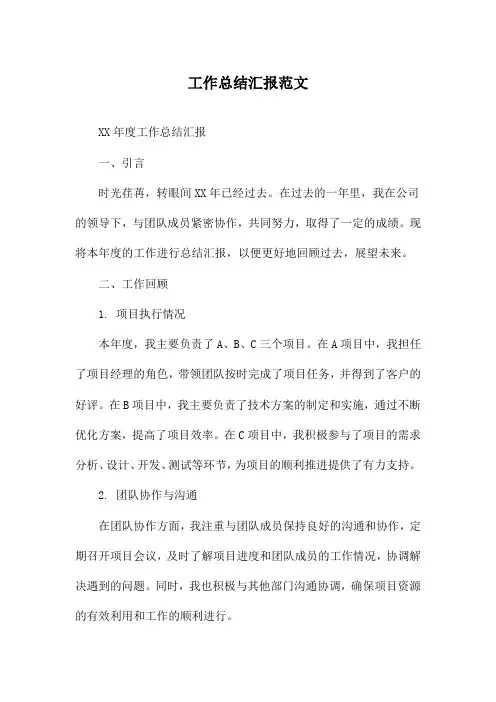 工作总结汇报范文

XX 年度工作总结汇报

一、引言

时光荏苒，转眼间 XX 年已经过去。在过去的一年里，我在公司的领导下，与团队成员紧密协作，共同努力，取得了一定的成绩。现将本年度的工作进行总结汇报，以便更好地回顾过去，展望未来。

二、工作回顾

1. 项目执行情况

本年度，我主要负责了 A、B、C 三个项目。在 A 项目中，我担任了项目经理的角色，带领团队按时完成了项目任务，并得到了客户的好评。在 B 项目中，我主要负责了技术方案的制定和实施，通过不断优化方案，提高了项目效率。在 C 项目中，我积极参与了项目的需求分析、设计、开发、测试等环节，为项目的顺利推进提供了有力支持。

2. 团队协作与沟通

在团队协作方面，我注重与团队成员保持良好的沟通和协作，定期召开项目会议，及时了解项目进度和团队成员的工作情况，协调解决遇到的问题。同时，我也积极与其他部门沟通协调，确保项目资源的有效利用和工作的顺利进行。